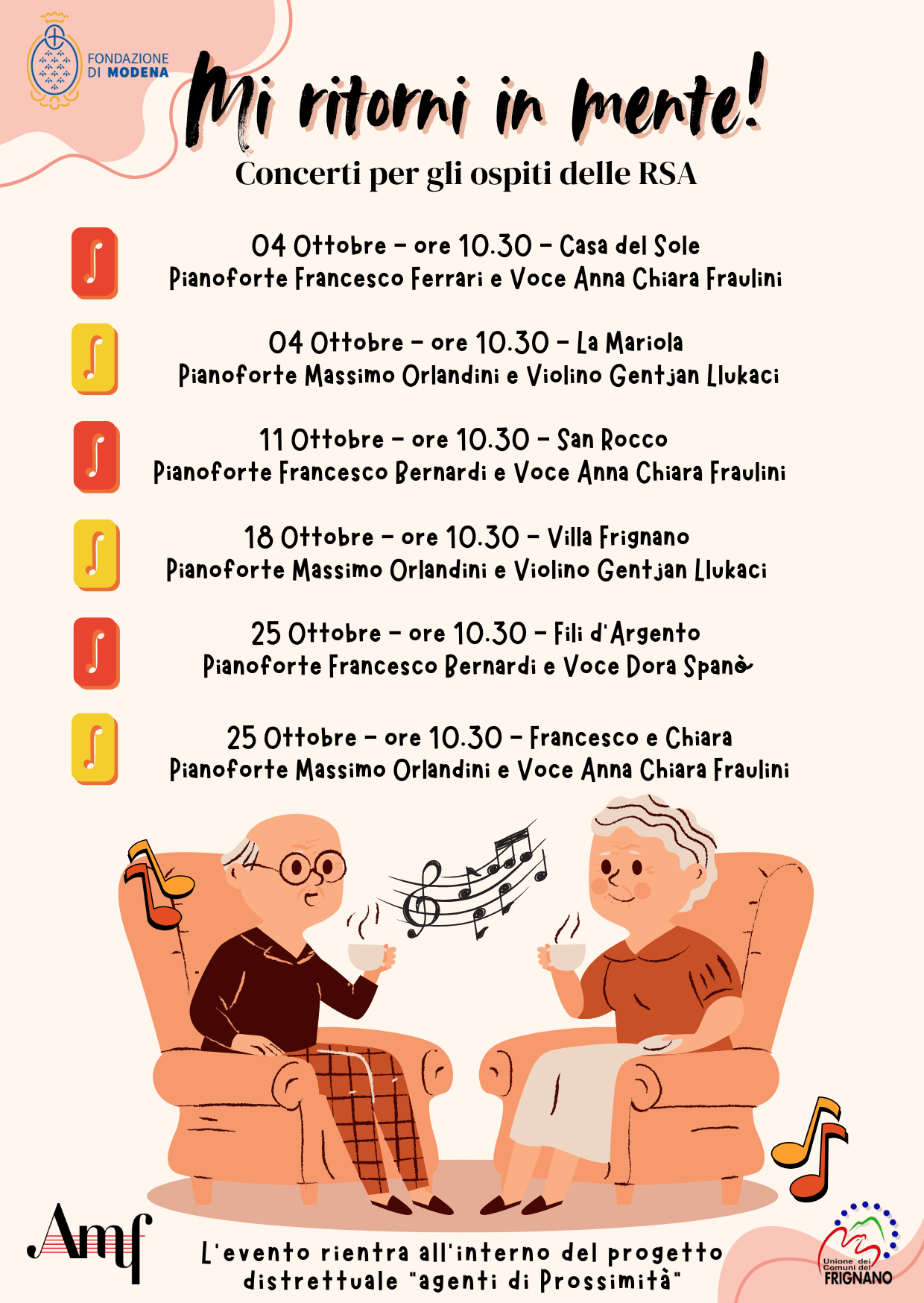 FONDAZIONE
DI MODENA

Mi ritorni in mente!

Concerti per gli ospiti delle RSA

04 Ottobre - ore 10.30 - Casa del Sole
Pianoforte Francesco Ferrari e Voce Anna Chiara Fraulini

04 Ottobre - ore 10.30 - La Mariola
Pianoforte Massimo Orlandini e Violino Gentjan Llukaci

11 Ottobre - ore 10.30 - San Rocco
Pianoforte Francesco Bernardi e Voce Anna Chiara Fraulini

18 Ottobre - ore 10.30 - Villa Frignano
Pianoforte Massimo Orlandini e Violino Gentjan Llukaci

25 Ottobre - ore 10.30 - Fili d'Argento
Pianoforte Francesco Bernardi e Voce Dora Spanò

25 Ottobre - ore 10.30 - Francesco e Chiara
Pianoforte Massimo Orlandini e Voce Anna Chiara Fraulini

Amf

L'evento rientra all'interno del progetto distrettuale "agenti di Prossimità"

Unione dei Comuni del FRIGNANO